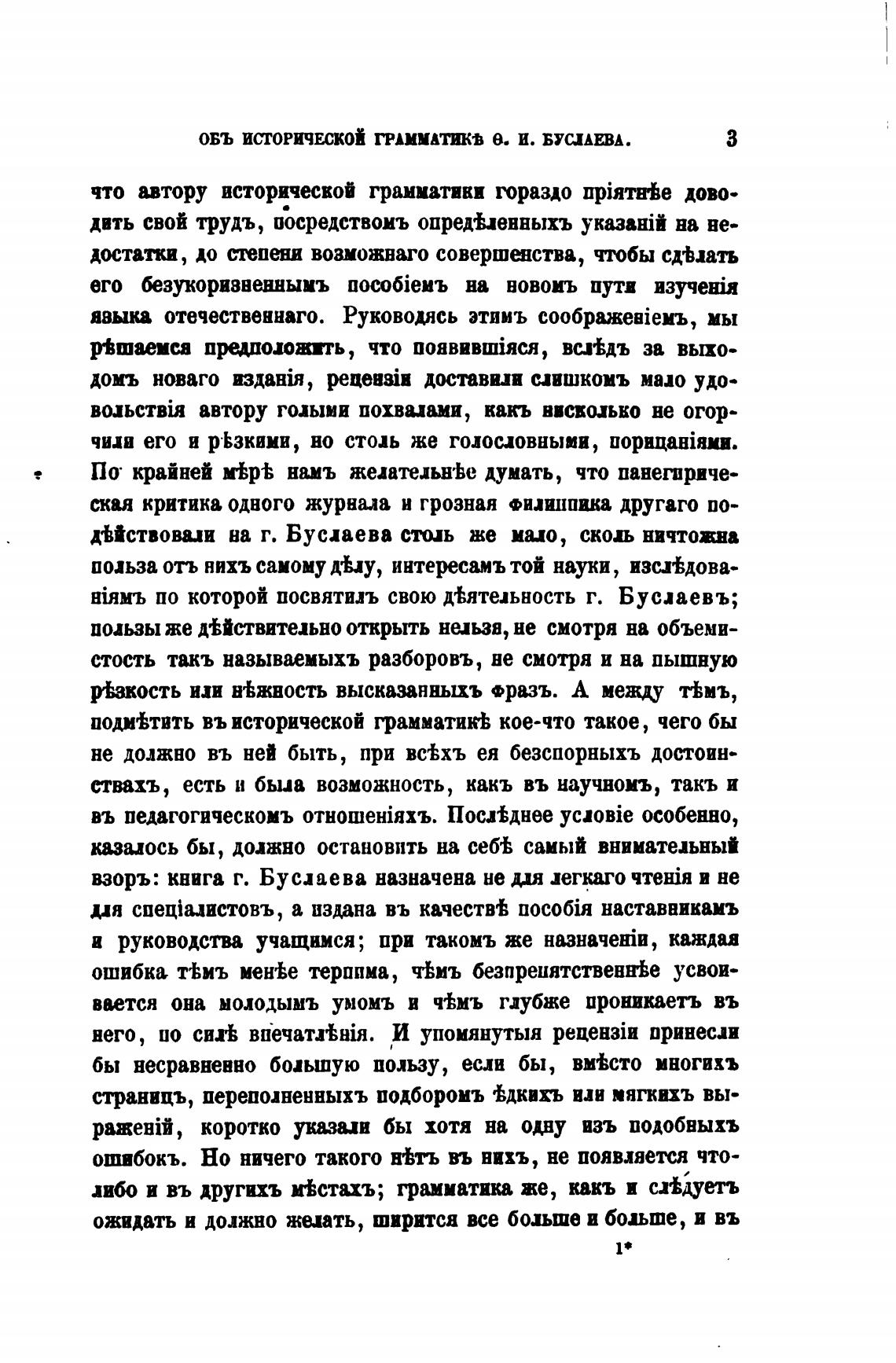 ОБЪ ИСТОРИЧЕСКОЙ ГРАММАТИКѢ Ѳ. И. БУСЛАЕВА. 3

что автору исторической грамматики гораздо пріятнѣе доводить свой трудъ, посредствомъ опредѣленныхъ указаній на недостатки, до степени возможнаго совершенства, чтобы сдѣлать его безукоризненнымъ пособіемъ на новомъ пути изученія языка отечественнаго. Руководясь этимъ соображеніемъ, мы рѣшаемся предположить, что появившіяся, вслѣдъ за выходомъ новаго изданія, рецензіи доставили слишкомъ мало удовольствія автору голыми похвалами, какъ нисколько не огорчили его и рѣзкими, но столь же голословными, порицаніями. По крайней мѣрѣ намъ желательнѣе думать, что панегирическая критика одного журнала и грозная филиппика другаго подѣйствовали на г. Буслаева столь же мало, сколь ничтожна польза отъ нихъ самому дѣлу, интересамъ той науки, изслѣдованіямъ по которой посвятилъ свою дѣятельность г. Буслаевъ; пользы же дѣйствительно открыть нельзя, не смотря на объемистость такъ называемыхъ разборовъ, не смотря и на пышную рѣзкость или нѣжность высказанныхъ фразъ. А между тѣмъ, подмѣтить въ исторической грамматикѣ кое-что такое, чего бы не должно въ ней быть, при всѣхъ ея безспорныхъ достоинствахъ, есть и была возможность, какъ въ научномъ, такъ и въ педагогическомъ отношеніяхъ. Послѣднее условіе особенно, казалось бы, должно остановить на себѣ самый внимательный взоръ: книга г. Буслаева назначена не для легкаго чтенія и не для спеціалистовъ, а издана въ качествѣ пособія наставникамъ и руководства учащимся; при такомъ же назначеніи, каждая ошибка тѣмъ менѣе терпима, чѣмъ безпрепятственнѣе усвоивается она молодымъ умомъ и чѣмъ глубже проникаетъ въ него, по силѣ впечатлѣнія. И упомянутыя рецензіи принесли бы несравненно большую пользу, если бы, вмѣсто многихъ страницъ, переполненныхъ подборомъ ѣдкихъ или мягкихъ выраженій, коротко указали бы хотя на одну изъ подобныхъ ошибокъ. Но ничего такого нѣтъ въ нихъ, не появляется что-либо и въ другихъ мѣстахъ; грамматика же, какъ и слѣдуетъ ожидать и должно желать, ширится все больше и больше, и въ

1*